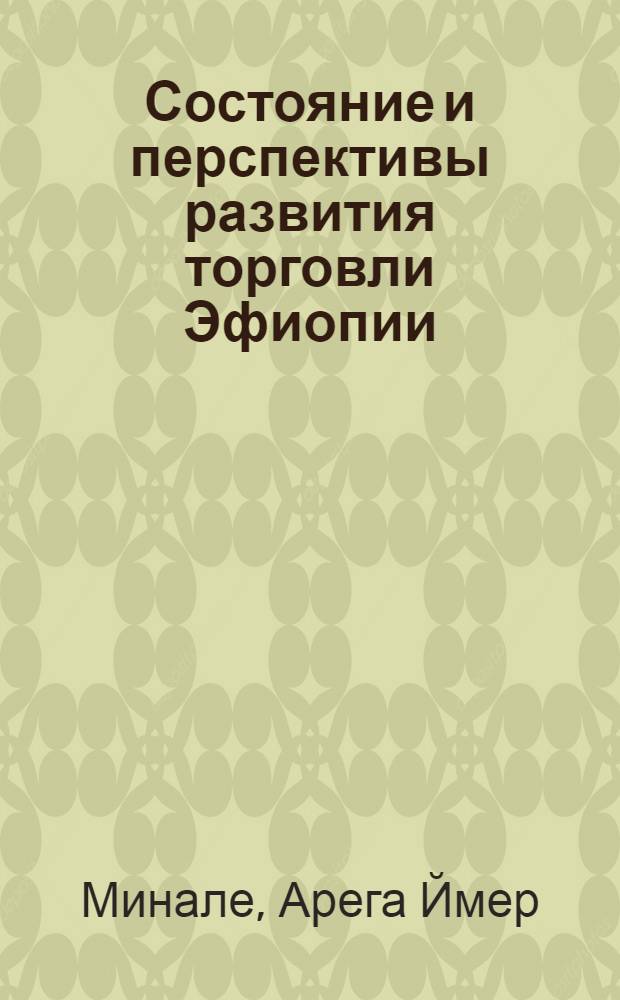 Состояние и перспективы развития торговли Эфиопии

Минале, Арега Ймер